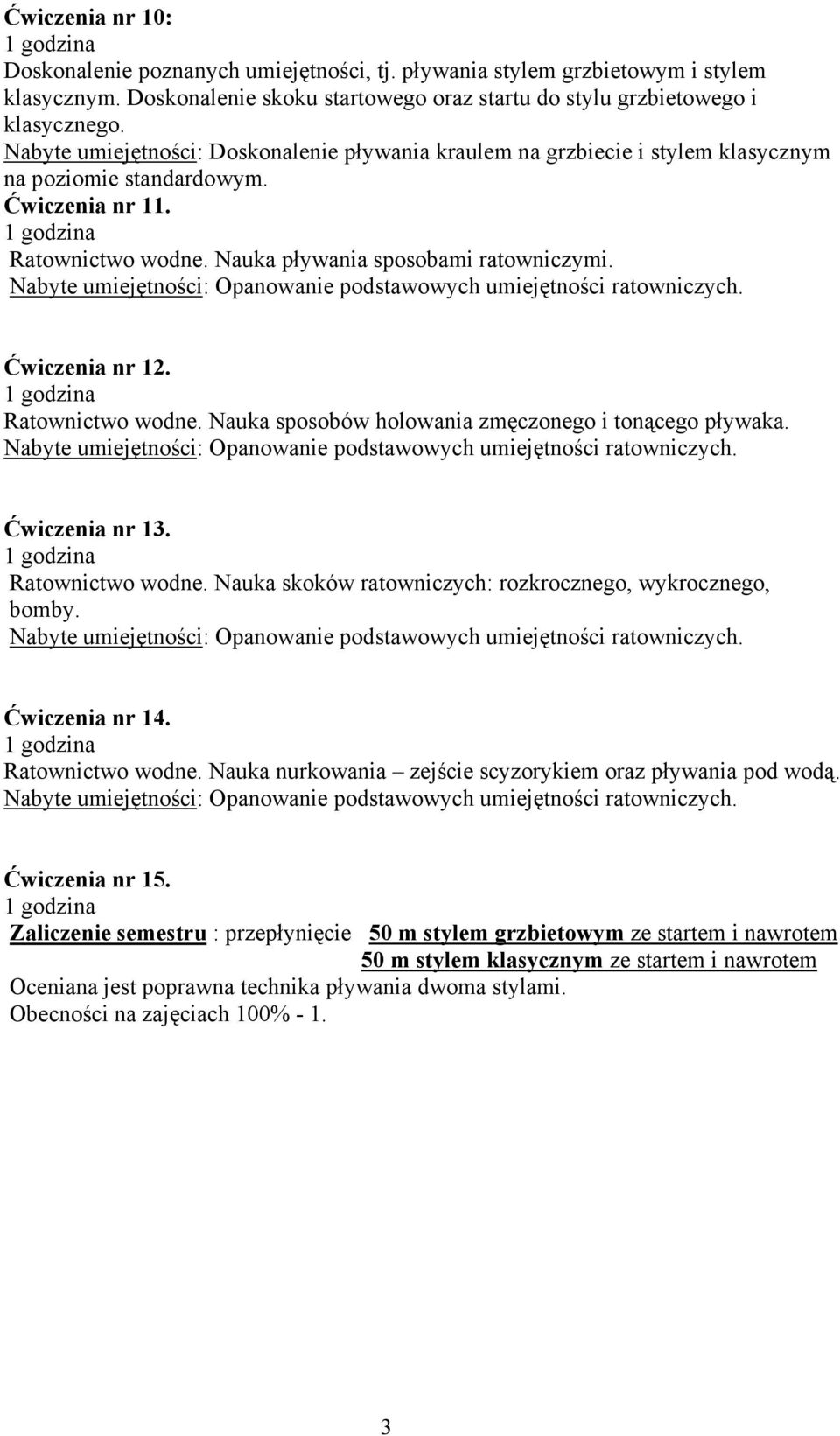 Ćwiczenia nr 10:
1 godzina
Doskonalenie poznanych umiejętności, tj. pływania stylem grzbietowym i stylem klasycznym. Doskonalenie skoku startowego oraz startu do stylu grzbietowego i klasycznego.
Nabyte umiejętności: Doskonalenie pływania kraulem na grzbiecie i stylem klasycznym na poziomie standardowym.
Ćwiczenia nr 11.
1 godzina
Ratownictwo wodne. Nauka pływania sposobami ratowniczymi.
Nabyte umiejętności: Opanowanie podstawowych umiejętności ratowniczych.

Ćwiczenia nr 12.
1 godzina
Ratownictwo wodne. Nauka sposobów holowania zmęczonego i tonącego pływaka.
Nabyte umiejętności: Opanowanie podstawowych umiejętności ratowniczych.

Ćwiczenia nr 13.
1 godzina
Ratownictwo wodne. Nauka skoków ratowniczych: rozkrocznego, wykrocznego, bomby.
Nabyte umiejętności: Opanowanie podstawowych umiejętności ratowniczych.

Ćwiczenia nr 14.
1 godzina
Ratownictwo wodne. Nauka nurkowania – zejście scyzorykiem oraz pływania pod wodą.
Nabyte umiejętności: Opanowanie podstawowych umiejętności ratowniczych.

Ćwiczenia nr 15.
1 godzina
Zaliczenie semestru : przepłynięcie 50 m stylem grzbietowym ze startem i nawrotem
50 m stylem klasycznym ze startem i nawrotem
Oceniana jest poprawna technika pływania dwoma stylami.
Obecności na zajęciach 100% - 1.

3